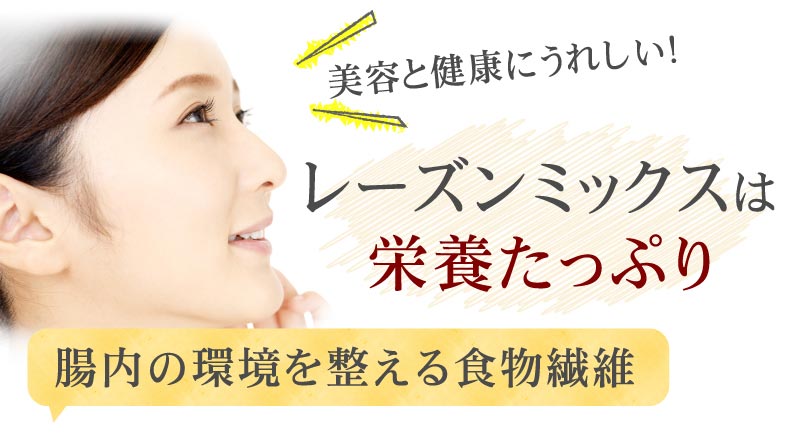 美容と健康にうれしい!

レーズンミックスは
栄養たっぷり

腸内の環境を整える食物繊維